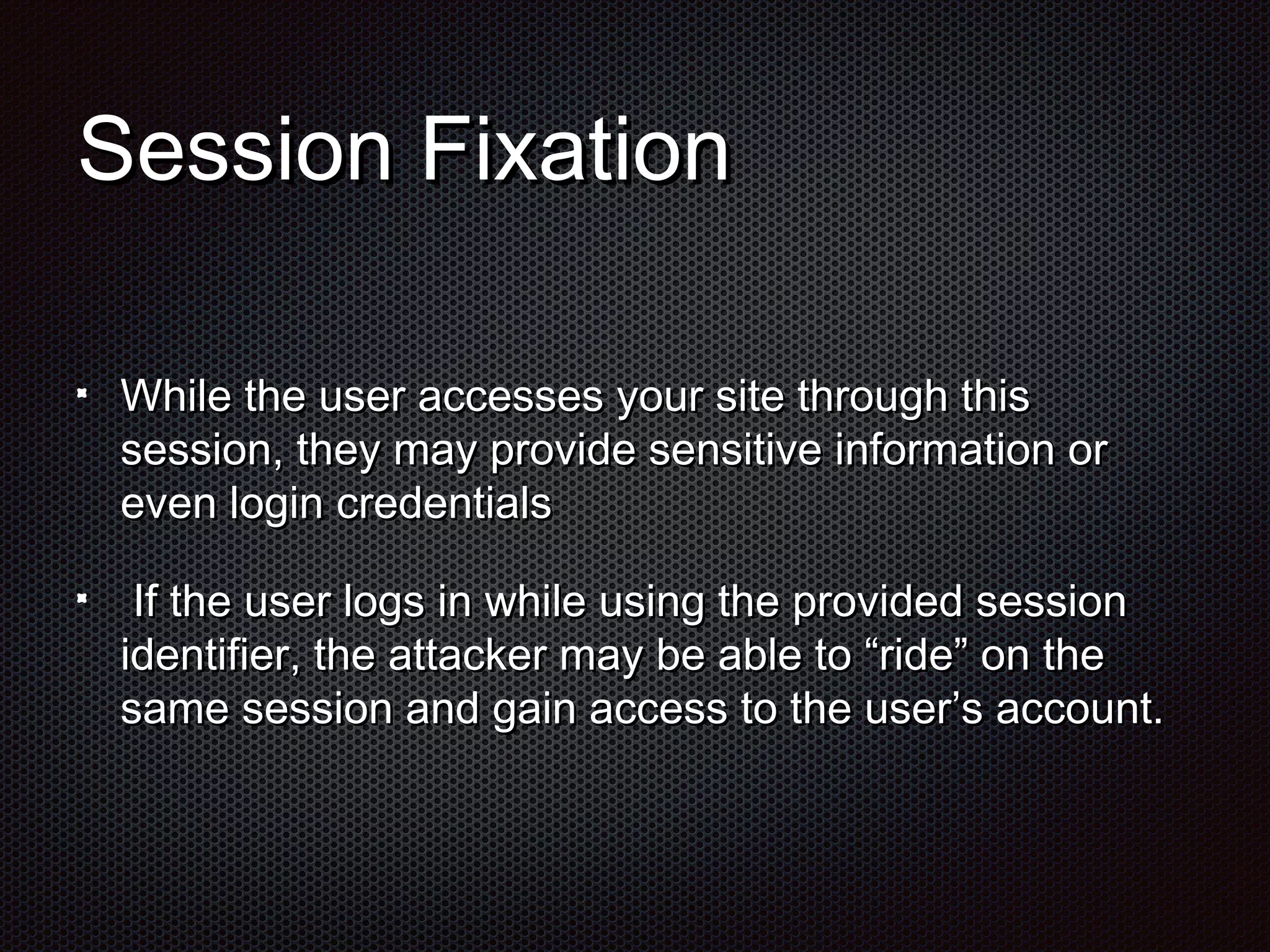 Session Fixation

- While the user accesses your site through this session, they may provide sensitive information or even login credentials

- If the user logs in while using the provided session identifier, the attacker may be able to “ride” on the same session and gain access to the user’s account.